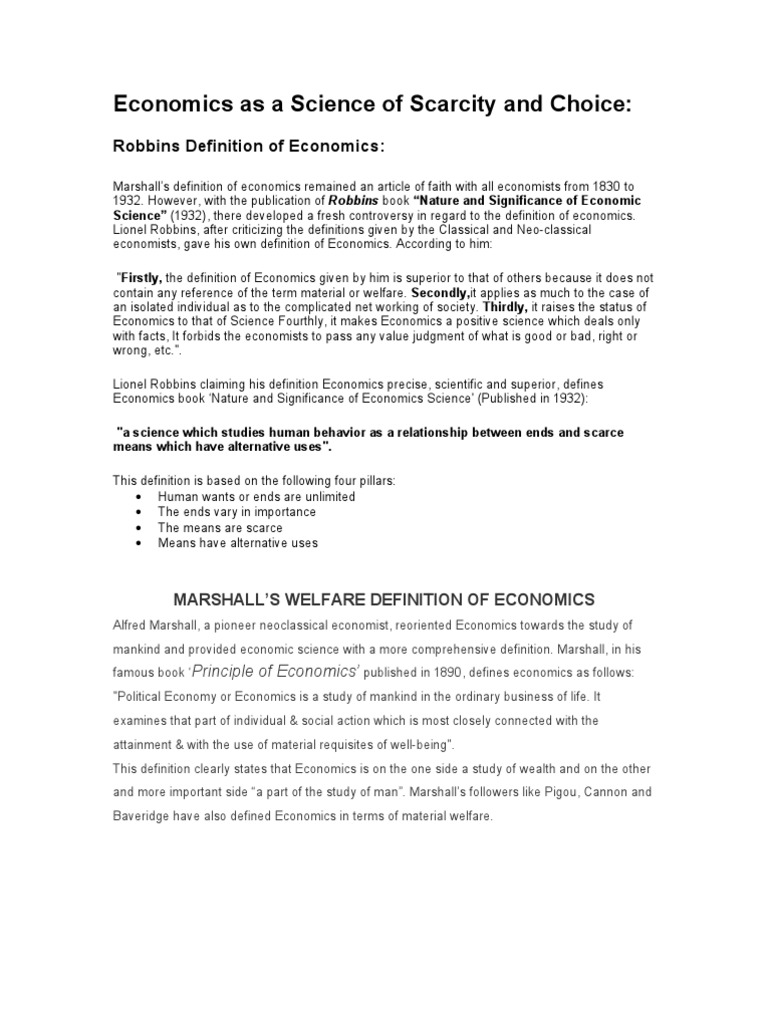 Economics as a Science of Scarcity and Choice:

Robbins Definition of Economics:

Marshall's definition of economics remained an article of faith with all economists from 1830 to 1932. However, with the publication of Robbins book "Nature and Significance of Economic Science" (1932), there developed a fresh controversy in regard to the definition of economics. Lionel Robbins, after criticizing the definitions given by the Classical and Neo-classical economists, gave his own definition of Economics. According to him:

"Firstly, the definition of Economics given by him is superior to that of others because it does not contain any reference of the term material or welfare. Secondly,it applies as much to the case of an isolated individual as to the complicated net working of society. Thirdly, it raises the status of Economics to that of Science Fourthly, it makes Economics a positive science which deals only with facts, It forbids the economists to pass any value judgment of what is good or bad, right or wrong, etc.".

Lionel Robbins claiming his definition Economics precise, scientific and superior, defines Economics book 'Nature and Significance of Economics Science' (Published in 1932):

"a science which studies human behavior as a relationship between ends and scarce means which have alternative uses".

This definition is based on the following four pillars:
• Human wants or ends are unlimited
• The ends vary in importance
• The means are scarce
• Means have alternative uses

MARSHALL'S WELFARE DEFINITION OF ECONOMICS

Alfred Marshall, a pioneer neoclassical economist, reoriented Economics towards the study of mankind and provided economic science with a more comprehensive definition. Marshall, in his famous book 'Principle of Economics' published in 1890, defines economics as follows: "Political Economy or Economics is a study of mankind in the ordinary business of life. It examines that part of individual & social action which is most closely connected with the attainment & with the use of material requisites of well-being".
This definition clearly states that Economics is on the one side a study of wealth and on the other and more important side "a part of the study of man". Marshall's followers like Pigou, Cannon and Baveridge have also defined Economics in terms of material welfare.